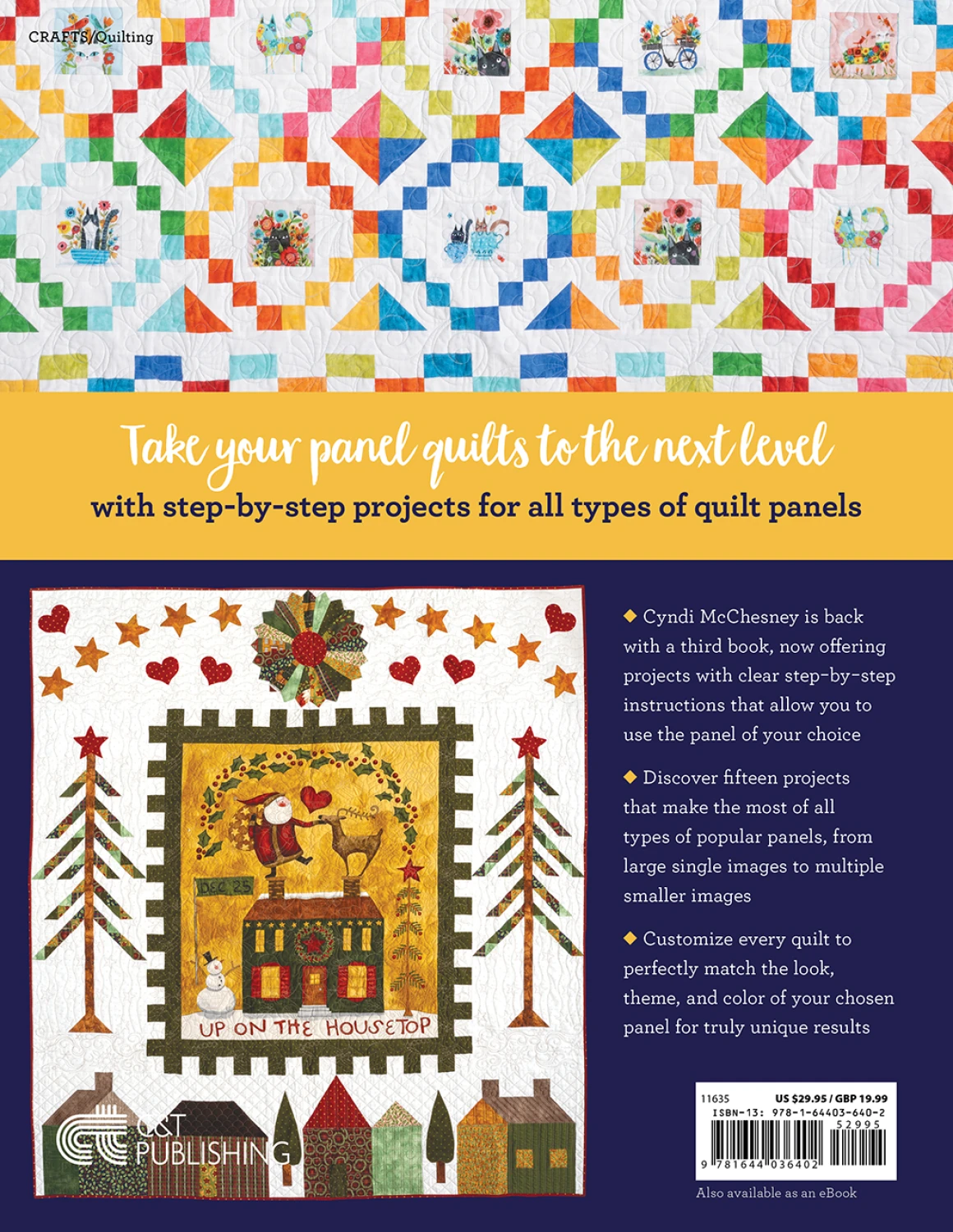 CRAFTS/Quilting

Take your panel quilts to the next level

with step-by-step projects for all types of quilt panels

DEC 25

UP ON THE HOUSETOP

C&T PUBLISHING

◆ Cyndi McChesney is back with a third book, now offering projects with clear step-by-step instructions that allow you to use the panel of your choice

◆ Discover fifteen projects that make the most of all types of popular panels, from large single images to multiple smaller images

◆ Customize every quilt to perfectly match the look, theme, and color of your chosen panel for truly unique results

11635 US $29.95 / GBP 19.99
ISBN-13: 978-1-64403-640-2
52995
9 781644 036402

Also available as an eBook